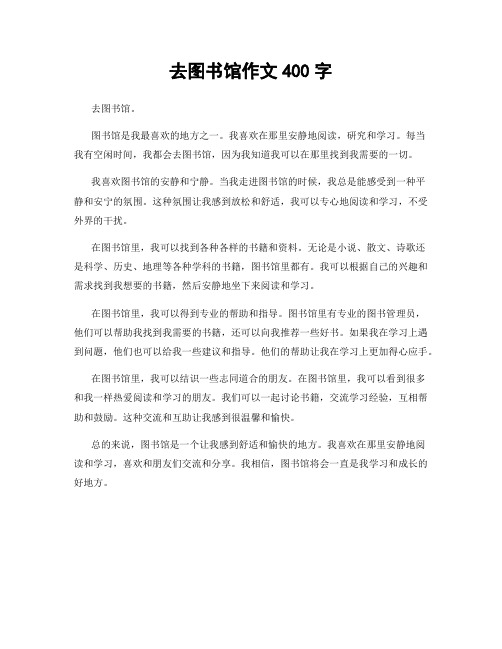 去图书馆作文 400 字

去图书馆。

图书馆是我最喜欢的地方之一。我喜欢在那里安静地阅读，研究和学习。每当我有空闲时间，我都会去图书馆，因为我知道我可以在那里找到我需要的一切。

我喜欢图书馆的安静和宁静。当我走进图书馆的时候，我总是能感受到一种平静和安宁的氛围。这种氛围让我感到放松和舒适，我可以专心地阅读和学习，不受外界的干扰。

在图书馆里，我可以找到各种各样的书籍和资料。无论是小说、散文、诗歌还是科学、历史、地理等各种学科的书籍，图书馆里都有。我可以根据自己的兴趣和需求找到我想要的书籍，然后安静地坐下来阅读和学习。

在图书馆里，我可以得到专业的帮助和指导。图书馆里有专业的图书管理员，他们可以帮助我找到我需要的书籍，还可以向我推荐一些好书。如果我在学习上遇到问题，他们也可以给我一些建议和指导。他们的帮助让我在学习上更加得心应手。

在图书馆里，我可以结识一些志同道合的朋友。在图书馆里，我可以看到很多和我一样热爱阅读和学习的朋友。我们可以一起讨论书籍，交流学习经验，互相帮助和鼓励。这种交流和互助让我感到很温馨和愉快。

总的来说，图书馆是一个让我感到舒适和愉快的地方。我喜欢在那里安静地阅读和学习，喜欢和朋友们交流和分享。我相信，图书馆将会一直是我学习和成长的好地方。